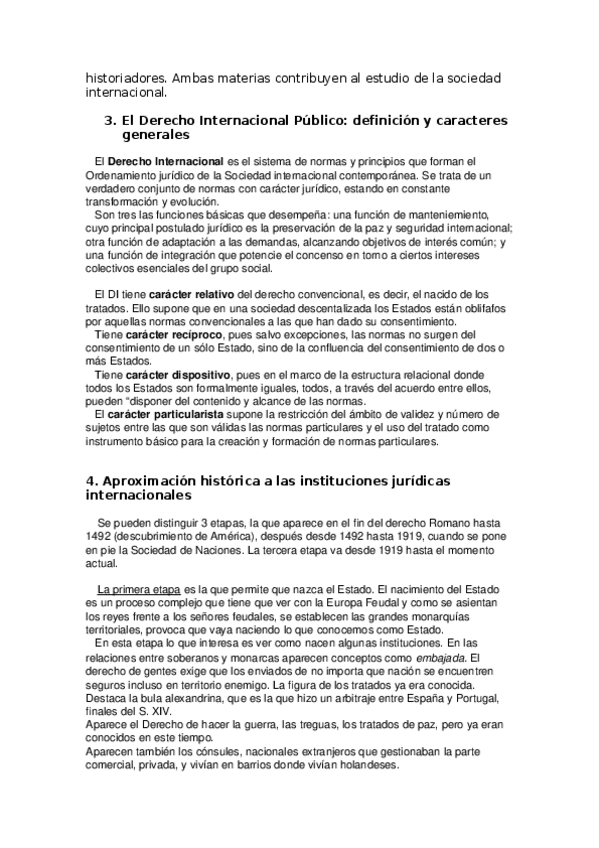 historiadores. Ambas materias contribuyen al estudio de la sociedad internacional.

3. El Derecho Internacional Público: definición y caracteres generales

El Derecho Internacional es el sistema de normas y principios que forman el Ordenamiento jurídico de la Sociedad internacional contemporánea. Se trata de un verdadero conjunto de normas con carácter jurídico, estando en constante transformación y evolución.
Son tres las funciones básicas que desempeña: una función de mantenimiento, cuyo principal postulado jurídico es la preservación de la paz y seguridad internacional; otra función de adaptación a las demandas, alcanzando objetivos de interés común; y una función de integración que potencie el concenso en torno a ciertos intereses colectivos esenciales del grupo social.

El DI tiene carácter relativo del derecho convencional, es decir, el nacido de los tratados. Ello supone que en una sociedad descentalizada los Estados están oblifafos por aquellas normas convencionales a las que han dado su consentimiento.
Tiene carácter recíproco, pues salvo excepciones, las normas no surgen del consentimiento de un sólo Estado, sino de la confluencia del consentimiento de dos o más Estados.
Tiene carácter dispositivo, pues en el marco de la estructura relacional donde todos los Estados son formalmente iguales, todos, a través del acuerdo entre ellos, pueden "disponer del contenido y alcance de las normas.
El carácter particularista supone la restricción del ámbito de validez y número de sujetos entre las que son válidas las normas particulares y el uso del tratado como instrumento básico para la creación y formación de normas particulares.

4. Aproximación histórica a las instituciones jurídicas internacionales

Se pueden distinguir 3 etapas, la que aparece en el fin del derecho Romano hasta 1492 (descubrimiento de América), después desde 1492 hasta 1919, cuando se pone en pie la Sociedad de Naciones. La tercera etapa va desde 1919 hasta el momento actual.

La primera etapa es la que permite que nazca el Estado. El nacimiento del Estado es un proceso complejo que tiene que ver con la Europa Feudal y como se asientan los reyes frente a los señores feudales, se establecen las grandes monarquías territoriales, provoca que vaya naciendo lo que conocemos como Estado.
En esta etapa lo que interesa es ver como nacen algunas instituciones. En las relaciones entre soberanos y monarcas aparecen conceptos como embajada. El derecho de gentes exige que los enviados de no importa que nación se encuentren seguros incluso en territorio enemigo. La figura de los tratados ya era conocida. Destaca la bula alexandrina, que es la que hizo un arbitraje entre España y Portugal, finales del S. XIV.
Aparece el Derecho de hacer la guerra, las treguas, los tratados de paz, pero ya eran conocidos en este tiempo.
Aparecen también los cónsules, nacionales extranjeros que gestionaban la parte comercial, privada, y vivían en barrios donde vivían holandeses.